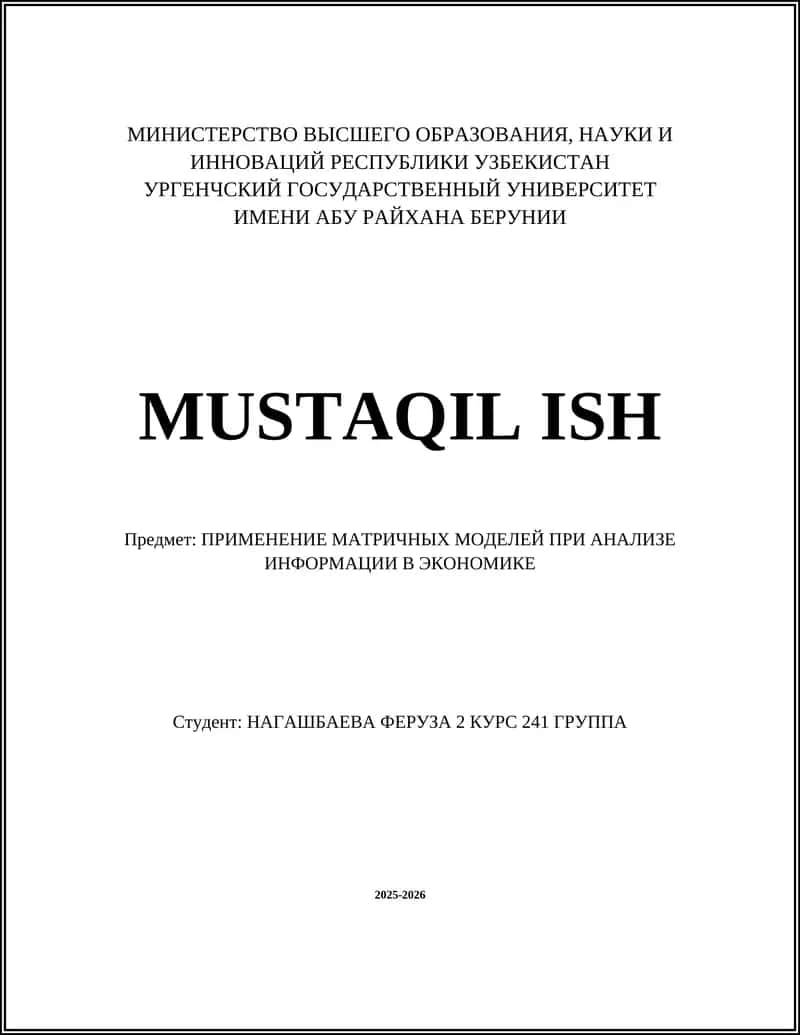 МИНИСТЕРСТВО ВЫСШЕГО ОБРАЗОВАНИЯ, НАУКИ И ИННОВАЦИЙ РЕСПУБЛИКИ УЗБЕКИСТАН
УРГЕНЧСКИЙ ГОСУДАРСТВЕННЫЙ УНИВЕРСИТЕТ ИМЕНИ АБУ РАЙХАНА БЕРУНИИ

MUSTAQIL ISH

Предмет: ПРИМЕНЕНИЕ МАТРИЧНЫХ МОДЕЛЕЙ ПРИ АНАЛИЗЕ ИНФОРМАЦИИ В ЭКОНОМИКЕ

Студент: НАГАШБАЕВА ФЕРУЗА 2 КУРС 241 ГРУППА

2025-2026